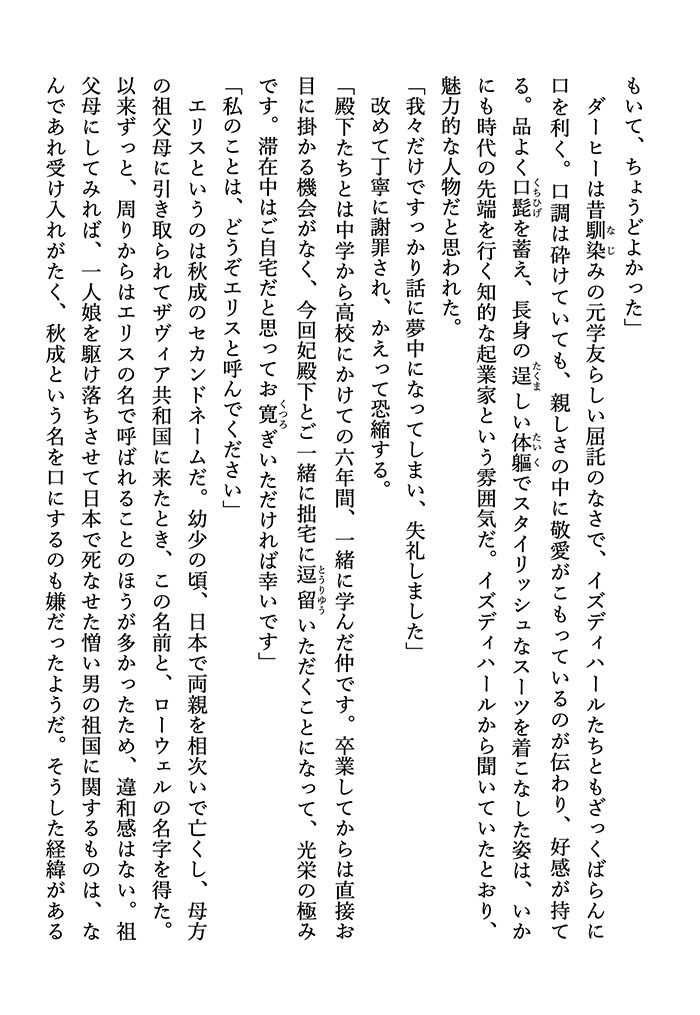 もいて、ちょうどよかった」

ダーヒーは昔馴染みの元学友らしい屈託のなさで、イズディハールたちともざっくばらんに口を利く。口調は砕けていても、親しさの中に敬愛がこもっているのが伝わり、好感が持てる。品よく口髭を蓄え、長身の逞しい体軀でスタイリッシュなスーツを着こなした姿は、いかにも時代の先端を行く知的な起業家という雰囲気だ。イズディハールから聞いていたとおり、魅力的な人物だと思われた。

「我々だけですっかり話に夢中になってしまい、失礼しました」

改めて丁寧に謝罪され、かえって恐縮する。

「殿下たちとは中学から高校にかけての六年間、一緒に学んだ仲です。卒業してからは直接お目に掛かる機会がなく、今回妃殿下とご一緒に拙宅に逗留いただくことになって、光栄の極みです。滞在中はご自宅だと思ってお寛ぎいただければ幸いです」

「私のことは、どうぞエリスと呼んでください」

エリスというのは秋成のセカンドネームだ。幼少の頃、日本で両親を相次いで亡くし、母方の祖父母に引き取られてザヴィア共和国に来たとき、この名前と、ローウェルの名字を得た。以来ずっと、周りからはエリスの名で呼ばれることのほうが多かったため、違和感はない。祖父母にしてみれば、一人娘を駆け落ちさせて日本で死なせた憎い男の祖国に関するものは、なんであれ受け入れがたく、秋成という名を口にするのも嫌だったようだ。そうした経緯がある